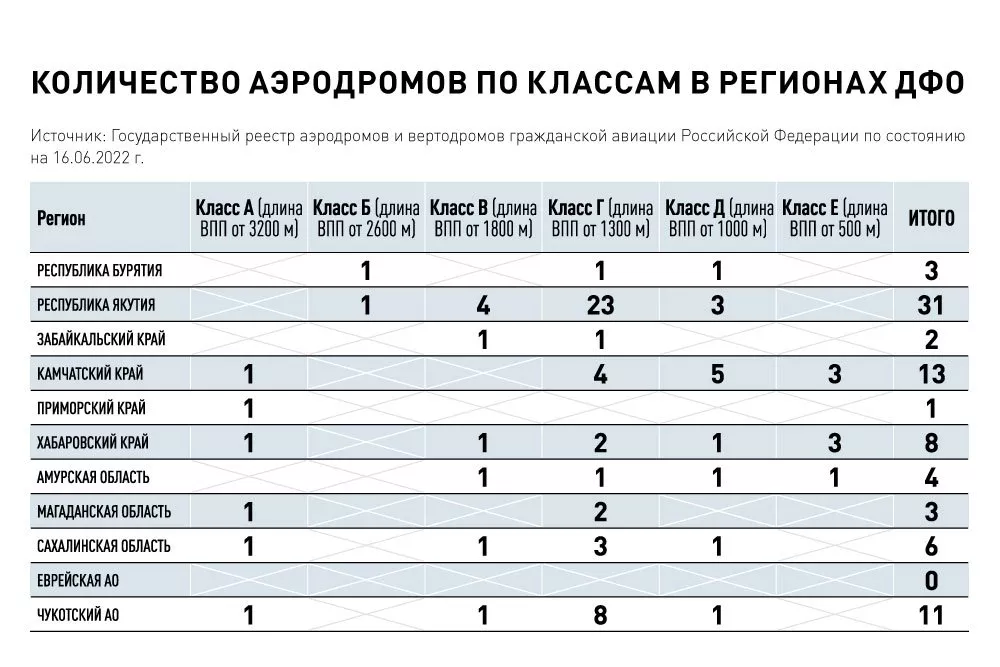 КОЛИЧЕСТВО АЭРОДРОМОВ ПО КЛАССАМ В РЕГИОНАХ ДФО

Источник: Государственный реестр аэродромов и вертодромов гражданской авиации Российской Федерации по состоянию на 16.06.2022 г.

| Регион | Класс А (длина ВПП от 3200 м) | Класс Б (длина ВПП от 2600 м) | Класс В (длина ВПП от 1800 м) | Класс Г (длина ВПП от 1300 м) | Класс Д (длина ВПП от 1000 м) | Класс Е (длина ВПП от 500 м) | ИТОГО |
|---|---|---|---|---|---|---|---|
| РЕСПУБЛИКА БУРЯТИЯ | | 1 | | 1 | 1 | | 3 |
| РЕСПУБЛИКА ЯКУТИЯ | | 1 | 4 | 23 | 3 | | 31 |
| ЗАБАЙКАЛЬСКИЙ КРАЙ | | | 1 | 1 | | | 2 |
| КАМЧАТСКИЙ КРАЙ | 1 | | | 4 | 5 | 3 | 13 |
| ПРИМОРСКИЙ КРАЙ | 1 | | | | | | 1 |
| ХАБАРОВСКИЙ КРАЙ | 1 | | 1 | 2 | 1 | 3 | 8 |
| АМУРСКАЯ ОБЛАСТЬ | | | 1 | 1 | 1 | 1 | 4 |
| МАГАДАНСКАЯ ОБЛАСТЬ | 1 | | | 2 | | | 3 |
| САХАЛИНСКАЯ ОБЛАСТЬ | 1 | | 1 | 3 | 1 | | 6 |
| ЕВРЕЙСКАЯ АО | | | | | | | 0 |
| ЧУКОТСКИЙ АО | 1 | | 1 | 8 | 1 | | 11 |